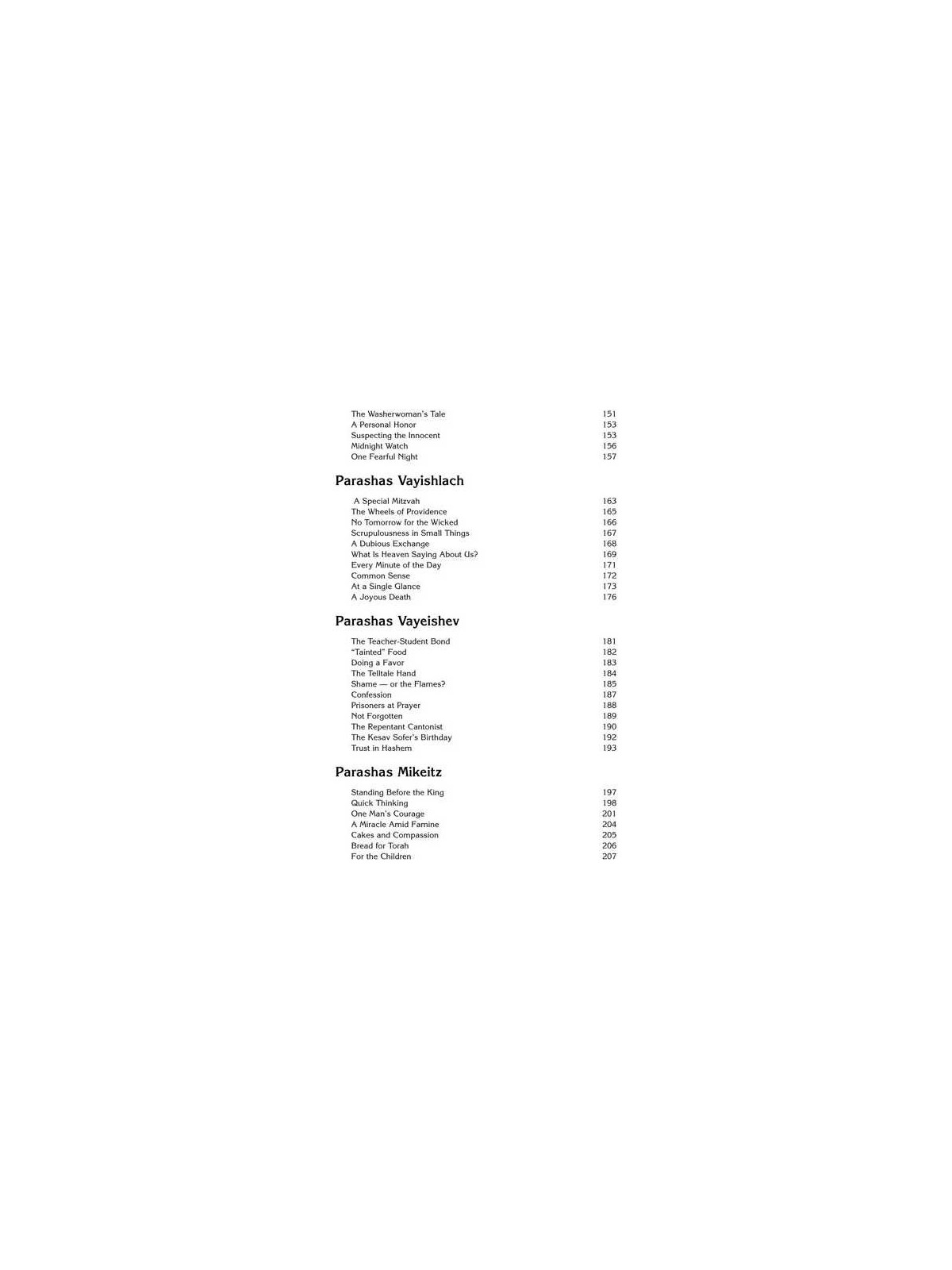 The Washerwoman's Tale 151
A Personal Honor 153
Suspecting the Innocent 153
Midnight Watch 156
One Fearful Night 157

Parashas Vayishlach

A Special Mitzvah 163
The Wheels of Providence 165
No Tomorrow for the Wicked 166
Scrupulousness in Small Things 167
A Dubious Exchange 168
What Is Heaven Saying About Us? 169
Every Minute of the Day 171
Common Sense 172
At a Single Glance 173
A Joyous Death 176

Parashas Vayeishev

The Teacher-Student Bond 181
"Tainted" Food 182
Doing a Favor 183
The Telltale Hand 184
Shame — or the Flames? 185
Confession 187
Prisoners at Prayer 188
Not Forgotten 189
The Repentant Cantonist 190
The Kesav Sofer's Birthday 192
Trust in Hashem 193

Parashas Mikeitz

Standing Before the King 197
Quick Thinking 198
One Man's Courage 201
A Miracle Amid Famine 204
Cakes and Compassion 205
Bread for Torah 206
For the Children 207